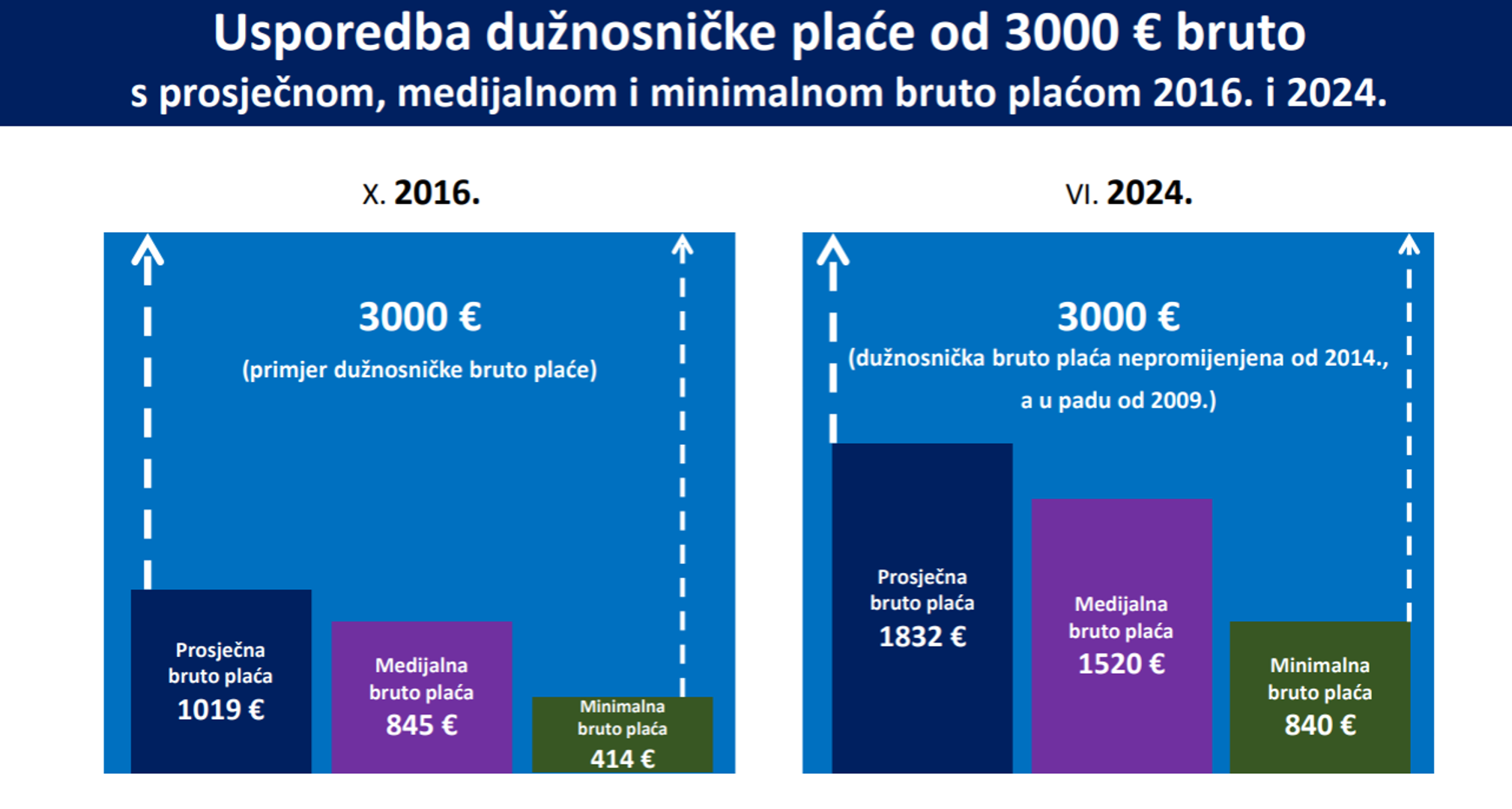 Usporedba dužnosničke plaće od 3000 € bruto
s prosječnom, medijalnom i minimalnom bruto plaćom 2016. i 2024.

X. 2016.

3000 €
(primjer dužnosničke bruto plaće)

Prosječna bruto plaća 1019 €

Medijalna bruto plaća 845 €

Minimalna bruto plaća 414 €

VI. 2024.

3000 €
(dužnosnička bruto plaća nepromijenjena od 2014., a u padu od 2009.)

Prosječna bruto plaća 1832 €

Medijalna bruto plaća 1520 €

Minimalna bruto plaća 840 €